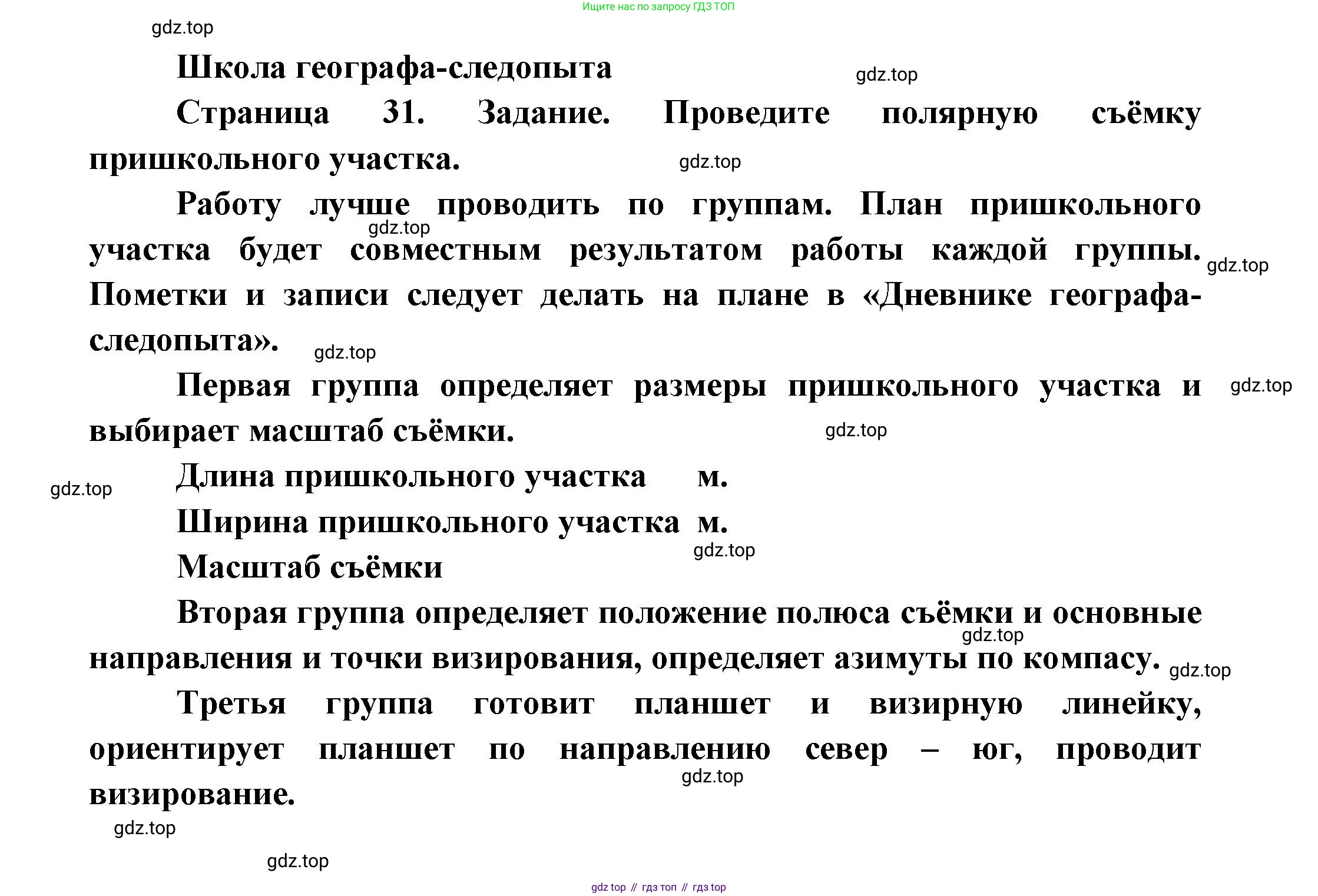 Ищите нас по запросу ГДЗ ТОП

gdz.top

Школа географа-следопыта

gdz.top

Страница 31. Задание. Проведите полярную съёмку пришкольного участка.

gdz.top

Работу лучше проводить по группам. План пришкольного участка будет совместным результатом работы каждой группы. Пометки и записи следует делать на плане в «Дневнике географа-следопыта».

gdz.top

gdz.top

gdz.top

Первая группа определяет размеры пришкольного участка и выбирает масштаб съёмки.

gdz.top

gdz.top

Длина пришкольного участка м.

gdz.top

Ширина пришкольного участка м.

gdz.top

Масштаб съёмки

Вторая группа определяет положение полюса съёмки и основные направления и точки визирования, определяет азимуты по компасу.

gdz.top

gdz.top

Третья группа готовит планшет и визирную линейку, ориентирует планшет по направлению север – юг, проводит визирование.

gdz.top

gdz.top

gdz.top

gdz top // гдз топ // гдз top